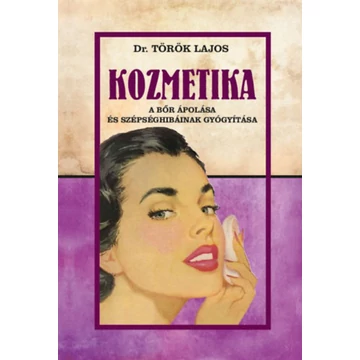 Dr. TÖRÖK LAJOS

KOZMETIKA

A BŐR ÁPOLÁSA
ÉS SZÉPSÉGHIBÁINAK GYÓGYÍTÁSA